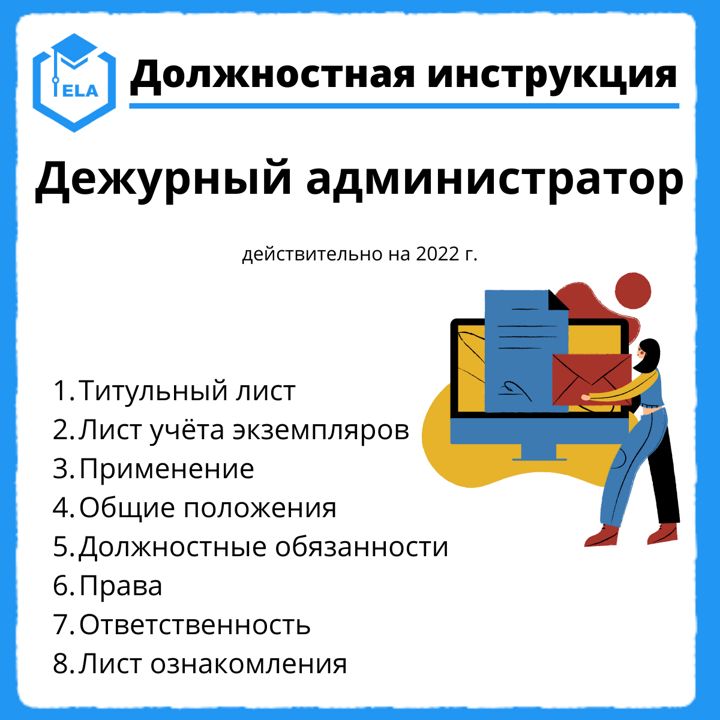 ELA

Должностная инструкция

Дежурный администратор

действительно на 2022 г.

1. Титульный лист
2. Лист учёта экземпляров
3. Применение
4. Общие положения
5. Должностные обязанности
6. Права
7. Ответственность
8. Лист ознакомления